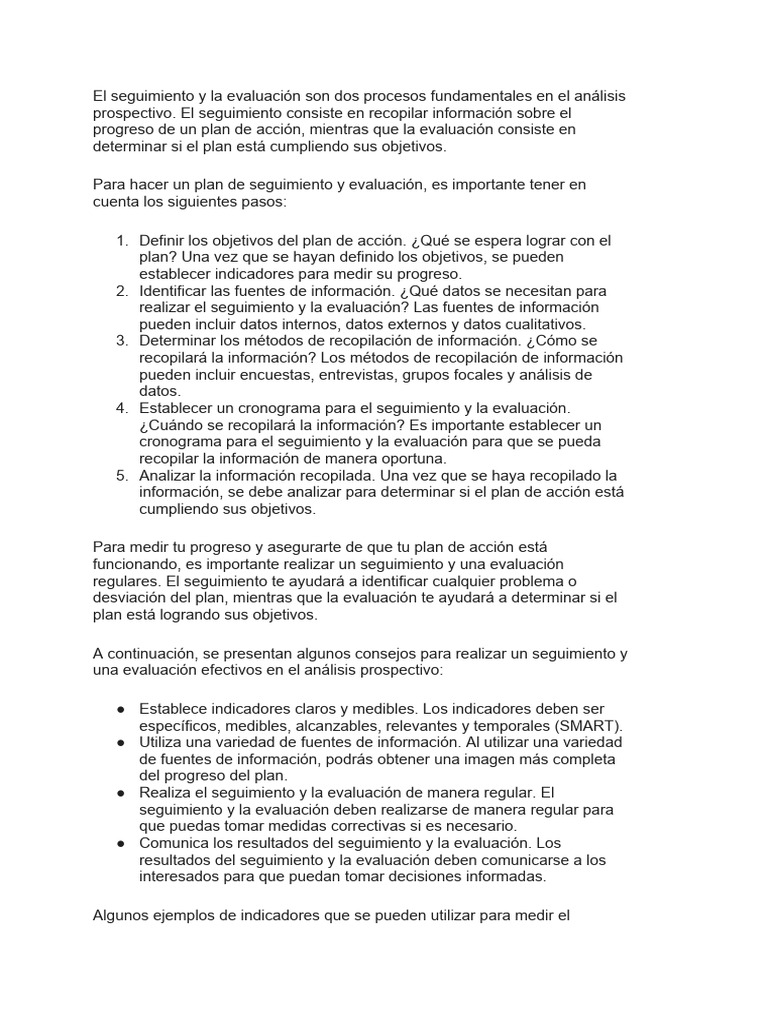 El seguimiento y la evaluación son dos procesos fundamentales en el análisis prospectivo. El seguimiento consiste en recopilar información sobre el progreso de un plan de acción, mientras que la evaluación consiste en determinar si el plan está cumpliendo sus objetivos.

Para hacer un plan de seguimiento y evaluación, es importante tener en cuenta los siguientes pasos:

1. Definir los objetivos del plan de acción. ¿Qué se espera lograr con el plan? Una vez que se hayan definido los objetivos, se pueden establecer indicadores para medir su progreso.
2. Identificar las fuentes de información. ¿Qué datos se necesitan para realizar el seguimiento y la evaluación? Las fuentes de información pueden incluir datos internos, datos externos y datos cualitativos.
3. Determinar los métodos de recopilación de información. ¿Cómo se recopilará la información? Los métodos de recopilación de información pueden incluir encuestas, entrevistas, grupos focales y análisis de datos.
4. Establecer un cronograma para el seguimiento y la evaluación. ¿Cuándo se recopilará la información? Es importante establecer un cronograma para el seguimiento y la evaluación para que se pueda recopilar la información de manera oportuna.
5. Analizar la información recopilada. Una vez que se haya recopilado la información, se debe analizar para determinar si el plan de acción está cumpliendo sus objetivos.

Para medir tu progreso y asegurarte de que tu plan de acción está funcionando, es importante realizar un seguimiento y una evaluación regulares. El seguimiento te ayudará a identificar cualquier problema o desviación del plan, mientras que la evaluación te ayudará a determinar si el plan está logrando sus objetivos.

A continuación, se presentan algunos consejos para realizar un seguimiento y una evaluación efectivos en el análisis prospectivo:

● Establece indicadores claros y medibles. Los indicadores deben ser específicos, medibles, alcanzables, relevantes y temporales (SMART).
● Utiliza una variedad de fuentes de información. Al utilizar una variedad de fuentes de información, podrás obtener una imagen más completa del progreso del plan.
● Realiza el seguimiento y la evaluación de manera regular. El seguimiento y la evaluación deben realizarse de manera regular para que puedas tomar medidas correctivas si es necesario.
● Comunica los resultados del seguimiento y la evaluación. Los resultados del seguimiento y la evaluación deben comunicarse a los interesados para que puedan tomar decisiones informadas.

Algunos ejemplos de indicadores que se pueden utilizar para medir el